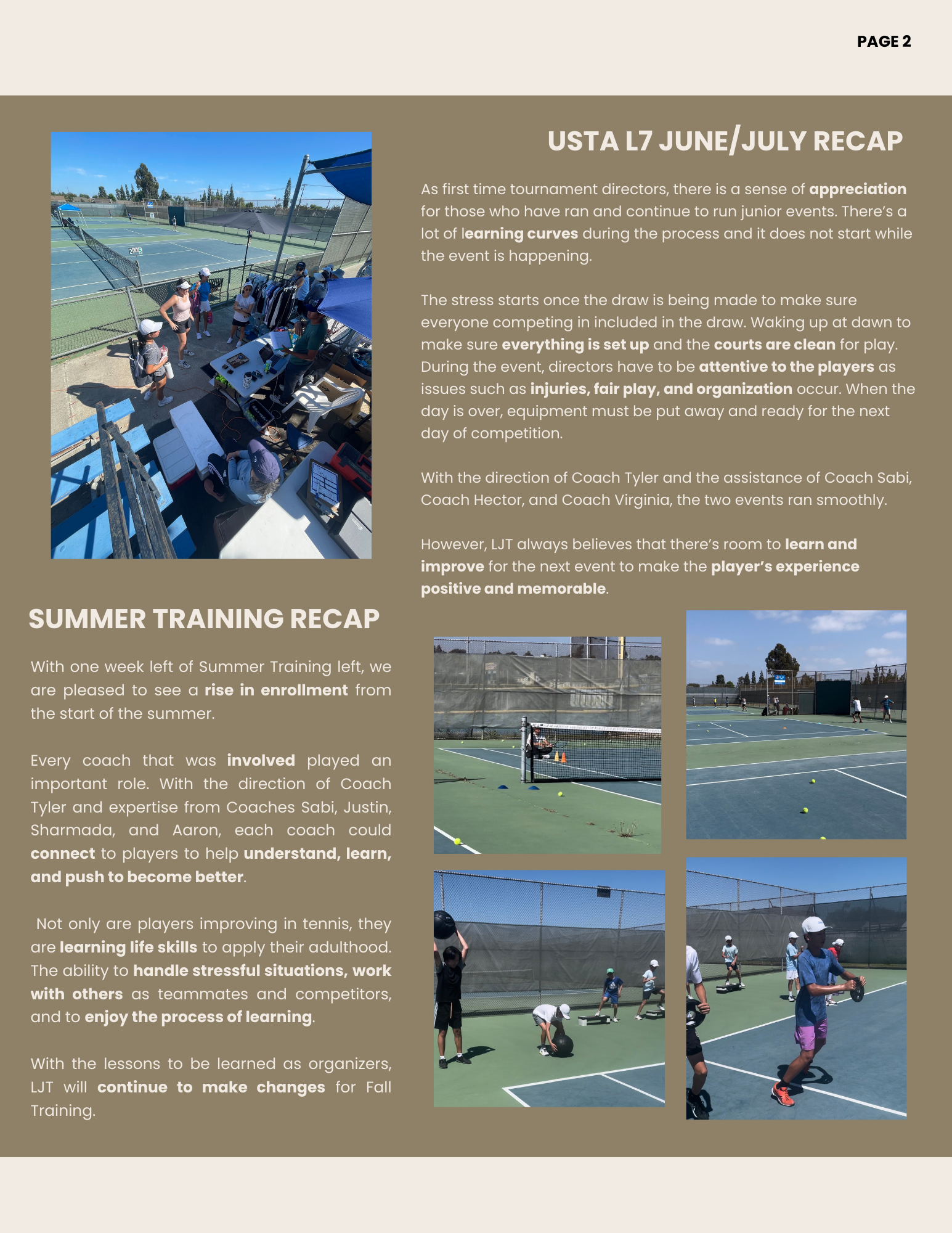 PAGE 2

USTA L7 JUNE/JULY RECAP

As first time tournament directors, there is a sense of appreciation for those who have ran and continue to run junior events. There's a lot of learning curves during the process and it does not start while the event is happening.

The stress starts once the draw is being made to make sure everyone competing in included in the draw. Waking up at dawn to make sure everything is set up and the courts are clean for play. During the event, directors have to be attentive to the players as issues such as injuries, fair play, and organization occur. When the day is over, equipment must be put away and ready for the next day of competition.

With the direction of Coach Tyler and the assistance of Coach Sabi, Coach Hector, and Coach Virginia, the two events ran smoothly.

However, LJT always believes that there's room to learn and improve for the next event to make the player's experience positive and memorable.

SUMMER TRAINING RECAP

With one week left of Summer Training left, we are pleased to see a rise in enrollment from the start of the summer.

Every coach that was involved played an important role. With the direction of Coach Tyler and expertise from Coaches Sabi, Justin, Sharmada, and Aaron, each coach could connect to players to help understand, learn, and push to become better.

Not only are players improving in tennis, they are learning life skills to apply their adulthood. The ability to handle stressful situations, work with others as teammates and competitors, and to enjoy the process of learning.

With the lessons to be learned as organizers, LJT will continue to make changes for Fall Training.